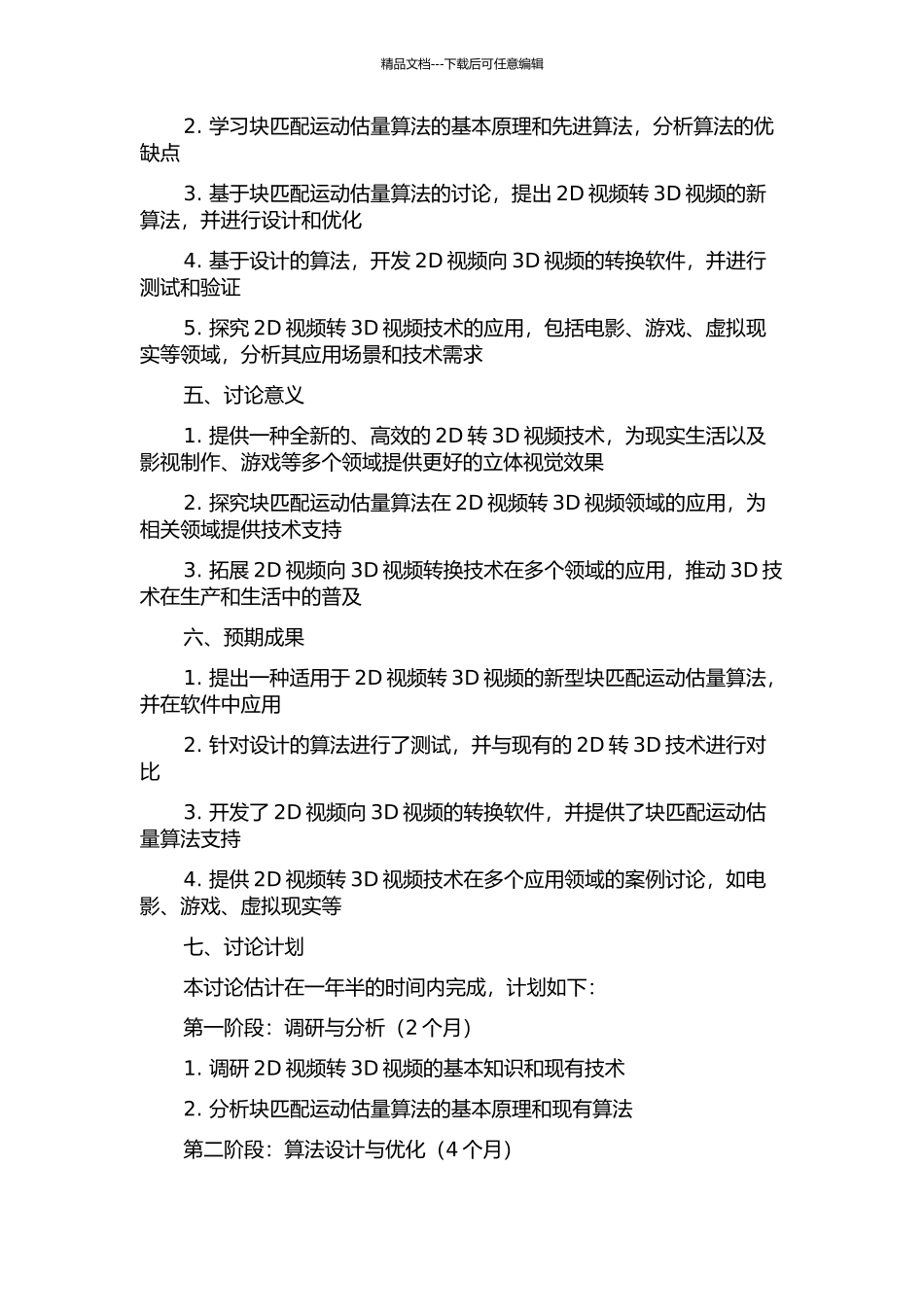 精品文档---下载后可任意编辑

2. 学习块匹配运动估量算法的基本原理和先进算法，分析算法的优缺点

3. 基于块匹配运动估量算法的讨论，提出 2D 视频转 3D 视频的新算法，并进行设计和优化

4. 基于设计的算法，开发 2D 视频向 3D 视频的转换软件，并进行测试和验证

5. 探究 2D 视频转 3D 视频技术的应用，包括电影、游戏、虚拟现实等领域，分析其应用场景和技术需求

五、讨论意义

1. 提供一种全新的、高效的 2D 转 3D 视频技术，为现实生活以及影视制作、游戏等多个领域提供更好的立体视觉效果

2. 探究块匹配运动估量算法在 2D 视频转 3D 视频领域的应用，为相关领域提供技术支持

3. 拓展 2D 视频向 3D 视频转换技术在多个领域的应用，推动 3D 技术在生产和生活中的普及

六、预期成果

1. 提出一种适用于 2D 视频转 3D 视频的新型块匹配运动估量算法，并在软件中应用

2. 针对设计的算法进行了测试，并与现有的 2D 转 3D 技术进行对比

3. 开发了 2D 视频向 3D 视频的转换软件，并提供了块匹配运动估量算法支持

4. 提供 2D 视频转 3D 视频技术在多个应用领域的案例讨论，如电影、游戏、虚拟现实等

七、讨论计划

本讨论估计在一年半的时间内完成，计划如下：

第一阶段：调研与分析（2 个月）

1. 调研 2D 视频转 3D 视频的基本知识和现有技术

2. 分析块匹配运动估量算法的基本原理和现有算法

第二阶段：算法设计与优化（4 个月）